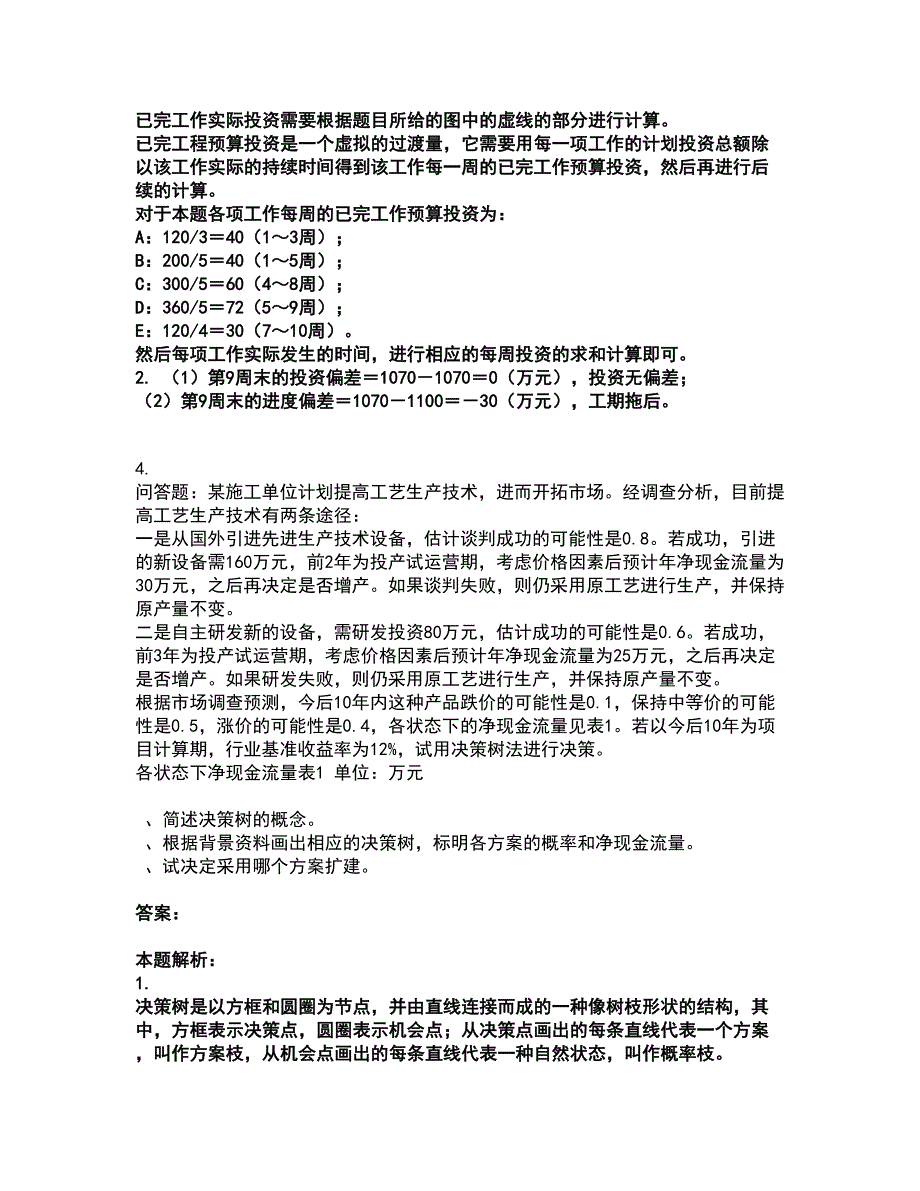 已完工作实际投资需要根据题目所给的图中的虚线的部分进行计算。
已完工程预算投资是一个虚拟的过渡量，它需要用每一项工作的计划投资总额除以该工作实际的持续时间得到该工作每一周的已完工作预算投资，然后再进行后续的计算。
对于本题各项工作每周的已完工作预算投资为：
A：120/3＝40（1～3周）；
B：200/5＝40（1～5周）；
C：300/5＝60（4～8周）；
D：360/5＝72（5～9周）；
E：120/4＝30（7～10周）。
然后每项工作实际发生的时间，进行相应的每周投资的求和计算即可。
2. （1）第9周末的投资偏差＝1070－1070＝0（万元），投资无偏差；
（2）第9周末的进度偏差＝1070－1100＝－30（万元），工期拖后。

4.
问答题：某施工单位计划提高工艺生产技术，进而开拓市场。经调查分析，目前提高工艺生产技术有两条途径：
一是从国外引进先进生产技术设备，估计谈判成功的可能性是0.8。若成功，引进的新设备需160万元，前2年为投产试运营期，考虑价格因素后预计年净现金流量为30万元，之后再决定是否增产。如果谈判失败，则仍采用原工艺进行生产，并保持原产量不变。
二是自主研发新的设备，需研发投资80万元，估计成功的可能性是0.6。若成功，前3年为投产试运营期，考虑价格因素后预计年净现金流量为25万元，之后再决定是否增产。如果研发失败，则仍采用原工艺进行生产，并保持原产量不变。
根据市场调查预测，今后10年内这种产品跌价的可能性是0.1，保持中等价的可能性是0.5，涨价的可能性是0.4，各状态下的净现金流量见表1。若以今后10年为项目计算期，行业基准收益率为12%，试用决策树法进行决策。
各状态下净现金流量表1 单位：万元

、简述决策树的概念。
、根据背景资料画出相应的决策树，标明各方案的概率和净现金流量。
、试决定采用哪个方案扩建。

答案：

本题解析：
1.
决策树是以方框和圆圈为节点，并由直线连接而成的一种像树枝形状的结构，其中，方框表示决策点，圆圈表示机会点；从决策点画出的每条直线代表一个方案，叫作方案枝，从机会点画出的每条直线代表一种自然状态，叫作概率枝。